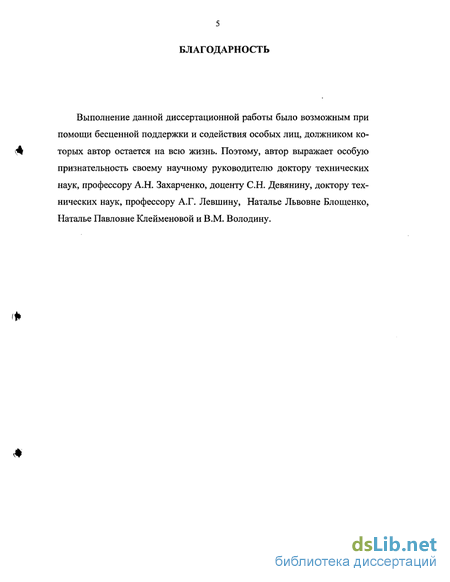 5

БЛАГОДАРНОСТЬ

Выполнение данной диссертационной работы было возможным при помощи бесценной поддержки и содействия особых лиц, должником которых автор остается на всю жизнь. Поэтому, автор выражает особую признательность своему научному руководителю доктору технических наук, профессору А.Н. Захарченко, доценту С.Н. Девянину, доктору технических наук, профессору А.Г. Левшину, Наталье Львовне Блощенко, Наталье Павловне Клейменовой и В.М. Володину.

dsLib.net
библиотека диссертаций